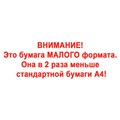 ВНИМАНИЕ!
Это бумага МАЛОГО формата.
Она в 2 раза меньше
стандартной бумаги А4!